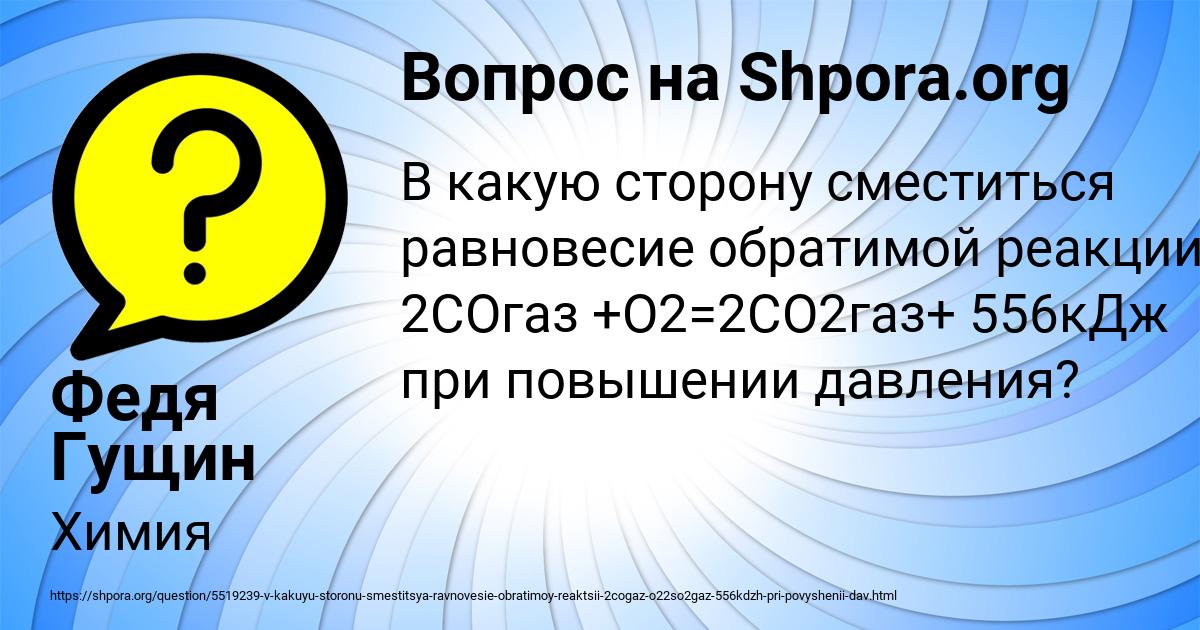 Вопрос на Shpora.org

В какую сторону сместиться равновесие обратимой реакции 2COгаз +O2=2CO2газ+ 556кДж при повышении давления?

Федя Гущин

Химия

https://shpora.org/question/5519239-v-kakuyu-storonu-smestitsya-ravnovesie-obratimoy-reaktsii-2cogaz-o22so2gaz-556kdzh-pri-povyshenii-dav.html